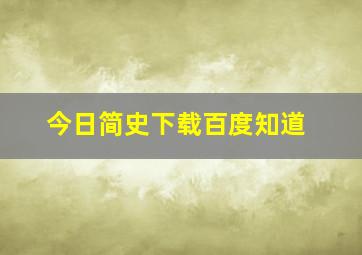 今日简史下载百度知道